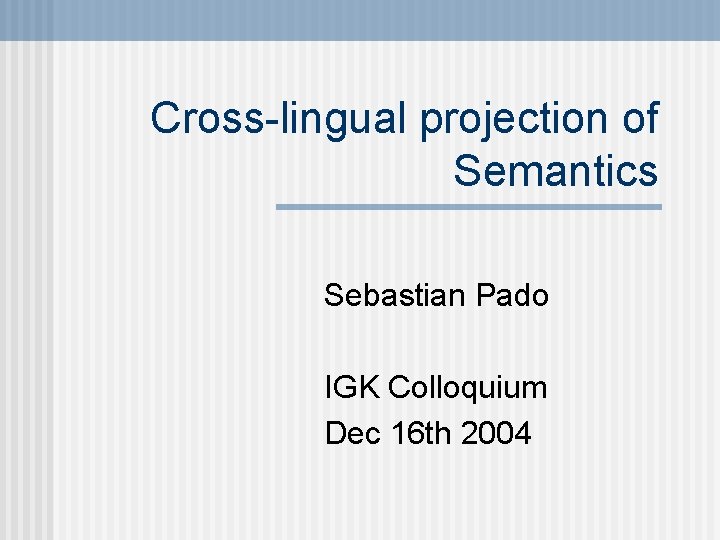 Cross-lingual projection of Semantics

Sebastian Pado

IGK Colloquium
Dec 16th 2004